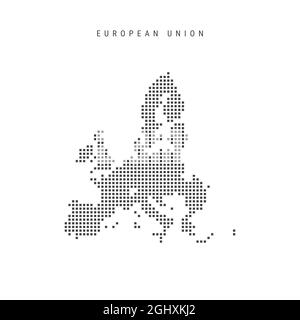 EUROPEAN UNION

alamy - 2GHXKJ2